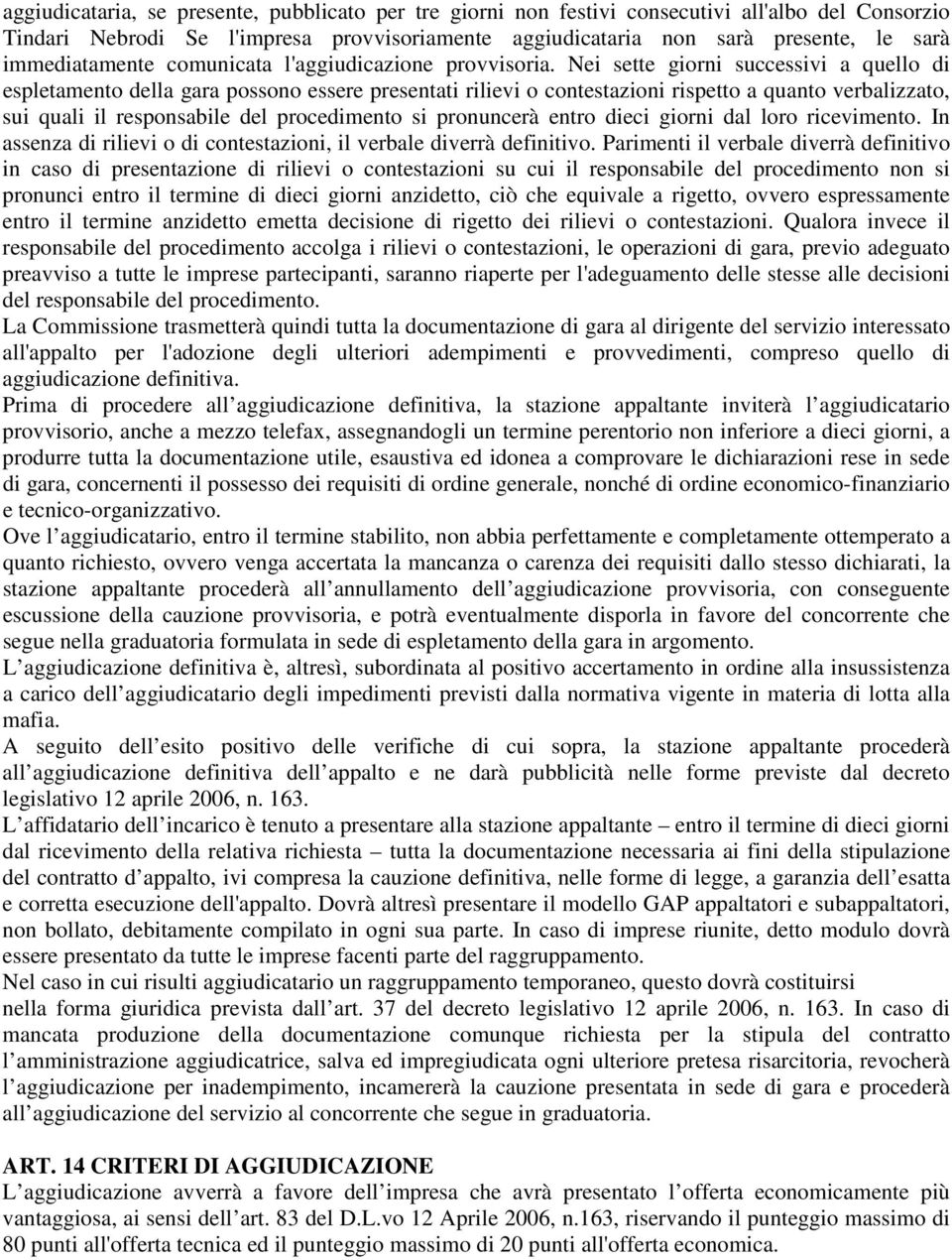 aggiudicataria, se presente, pubblicato per tre giorni non festivi consecutivi all'albo del Consorzio Tindari Nebrodi Se l'impresa provvisoriamente aggiudicataria non sarà presente, le sarà immediatamente comunicata l'aggiudicazione provvisoria. Nei sette giorni successivi a quello di espletamento della gara possono essere presentati rilievi o contestazioni rispetto a quanto verbalizzato, sui quali il responsabile del procedimento si pronuncerà entro dieci giorni dal loro ricevimento. In assenza di rilievi o di contestazioni, il verbale diverrà definitivo. Parimenti il verbale diverrà definitivo in caso di presentazione di rilievi o contestazioni su cui il responsabile del procedimento non si pronunci entro il termine di dieci giorni anzidetto, ciò che equivale a rigetto, ovvero espressamente entro il termine anzidetto emetta decisione di rigetto dei rilievi o contestazioni. Qualora invece il responsabile del procedimento accolga i rilievi o contestazioni, le operazioni di gara, previo adeguato preavviso a tutte le imprese partecipanti, saranno riaperte per l'adeguamento delle stesse alle decisioni del responsabile del procedimento.
La Commissione trasmetterà quindi tutta la documentazione di gara al dirigente del servizio interessato all'appalto per l'adozione degli ulteriori adempimenti e provvedimenti, compreso quello di aggiudicazione definitiva.
Prima di procedere all aggiudicazione definitiva, la stazione appaltante inviterà l aggiudicatario provvisorio, anche a mezzo telefax, assegnandogli un termine perentorio non inferiore a dieci giorni, a produrre tutta la documentazione utile, esaustiva ed idonea a comprovare le dichiarazioni rese in sede di gara, concernenti il possesso dei requisiti di ordine generale, nonché di ordine economico-finanziario e tecnico-organizzativo.
Ove l aggiudicatario, entro il termine stabilito, non abbia perfettamente e completamente ottemperato a quanto richiesto, ovvero venga accertata la mancanza o carenza dei requisiti dallo stesso dichiarati, la stazione appaltante procederà all annullamento dell aggiudicazione provvisoria, con conseguente escussione della cauzione provvisoria, e potrà eventualmente disporla in favore del concorrente che segue nella graduatoria formulata in sede di espletamento della gara in argomento.
L aggiudicazione definitiva è, altresì, subordinata al positivo accertamento in ordine alla insussistenza a carico dell aggiudicatario degli impedimenti previsti dalla normativa vigente in materia di lotta alla mafia.
A seguito dell esito positivo delle verifiche di cui sopra, la stazione appaltante procederà all aggiudicazione definitiva dell appalto e ne darà pubblicità nelle forme previste dal decreto legislativo 12 aprile 2006, n. 163.
L affidatario dell incarico è tenuto a presentare alla stazione appaltante – entro il termine di dieci giorni dal ricevimento della relativa richiesta – tutta la documentazione necessaria ai fini della stipulazione del contratto d appalto, ivi compresa la cauzione definitiva, nelle forme di legge, a garanzia dell esatta e corretta esecuzione dell'appalto. Dovrà altresì presentare il modello GAP appaltatori e subappaltatori, non bollato, debitamente compilato in ogni sua parte. In caso di imprese riunite, detto modulo dovrà essere presentato da tutte le imprese facenti parte del raggruppamento.
Nel caso in cui risulti aggiudicatario un raggruppamento temporaneo, questo dovrà costituirsi nella forma giuridica prevista dall art. 37 del decreto legislativo 12 aprile 2006, n. 163. In caso di mancata produzione della documentazione comunque richiesta per la stipula del contratto l amministrazione aggiudicatrice, salva ed impregiudicata ogni ulteriore pretesa risarcitoria, revocherà l aggiudicazione per inadempimento, incamererà la cauzione presentata in sede di gara e procederà all aggiudicazione del servizio al concorrente che segue in graduatoria.

ART. 14 CRITERI DI AGGIUDICAZIONE
L aggiudicazione avverrà a favore dell impresa che avrà presentato l offerta economicamente più vantaggiosa, ai sensi dell art. 83 del D.L.vo 12 Aprile 2006, n.163, riservando il punteggio massimo di 80 punti all'offerta tecnica ed il punteggio massimo di 20 punti all'offerta economica.